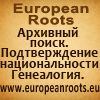 European Roots

Архивный поиск. Подтверждение национальности Генеалогия.

www.europeanroots.eu